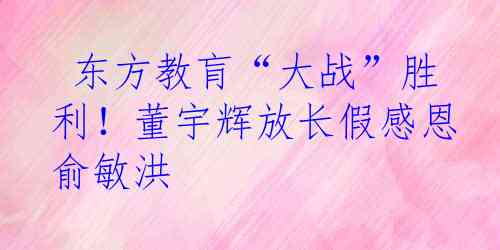 东方教育“大战”胜利！董宇辉放长假感恩俞敏洪